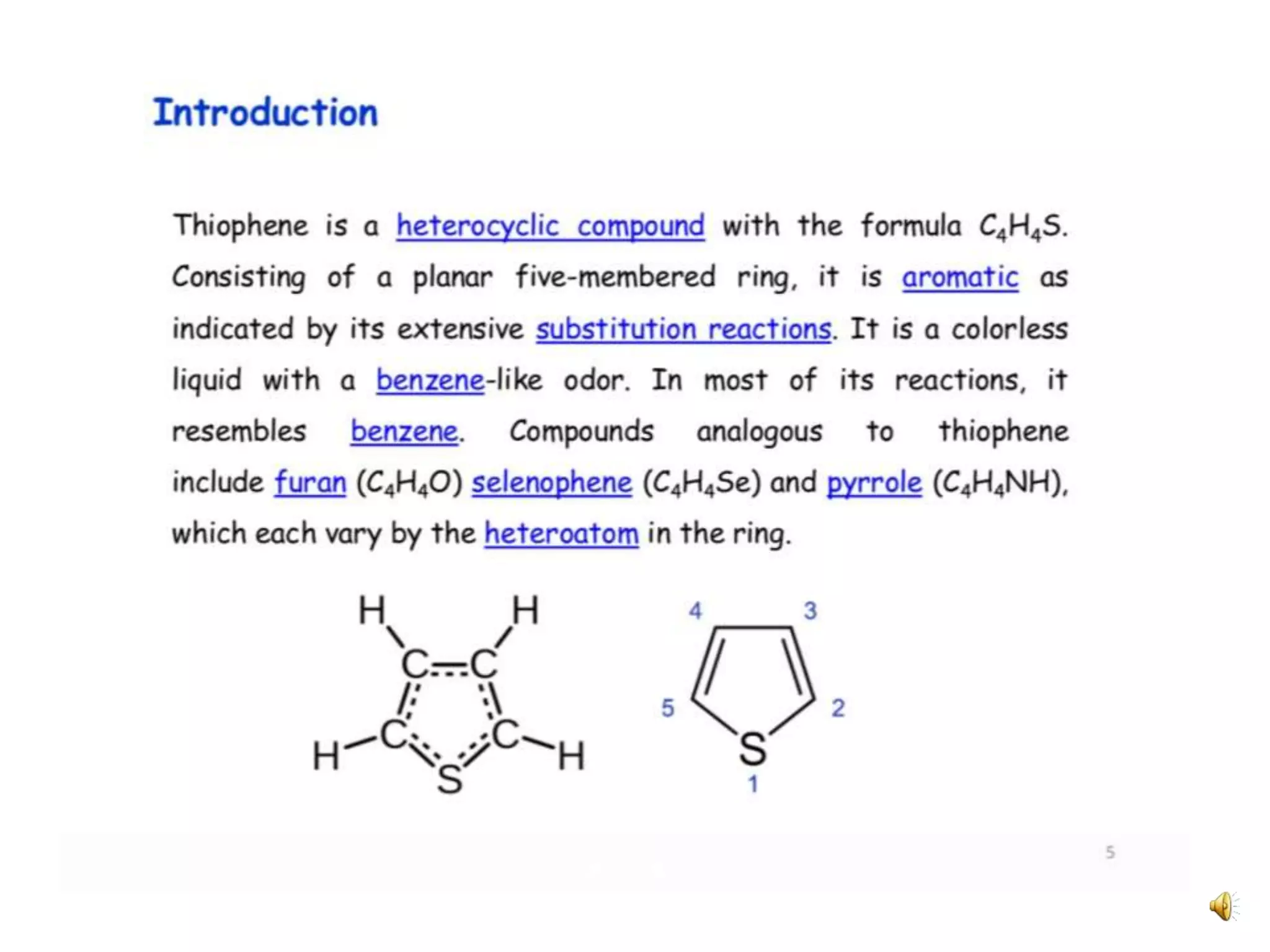 Introduction

Thiophene is a heterocyclic compound with the formula $C_4H_4S$. Consisting of a planar five-membered ring, it is aromatic as indicated by its extensive substitution reactions. It is a colorless liquid with a benzene-like odor. In most of its reactions, it resembles benzene. Compounds analogous to thiophene include furan ($C_4H_4O$) selenophene ($C_4H_4Se$) and pyrrole ($C_4H_4NH$), which each vary by the heteroatom in the ring.

H H C C C C H H S

4 3 5 2 S 1

5